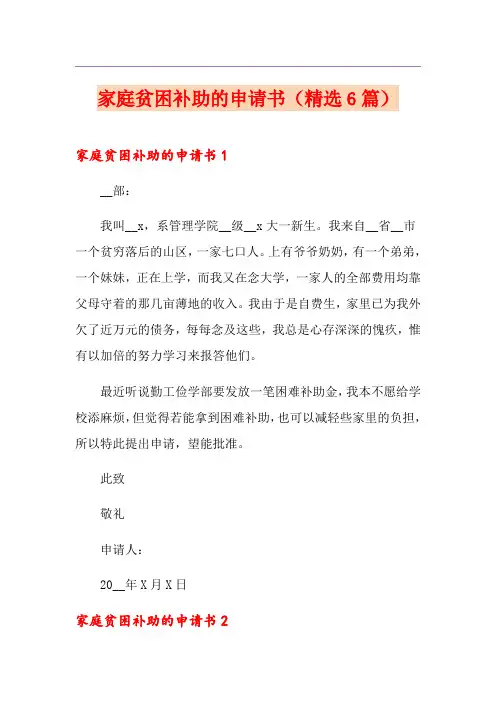 家庭贫困补助的申请书（精选6篇）

家庭贫困补助的申请书1

__部：

我叫__x，系管理学院__级__x大一新生。我来自__省__市一个贫穷落后的山区，一家七口人。上有爷爷奶奶，有一个弟弟，一个妹妹，正在上学，而我又在念大学，一家人的全部费用均靠父母守着的那几亩薄地的收入。我由于是自费生，家里已为我外欠了近万元的债务，每每念及这些，我总是心存深深的愧疚，惟有以加倍的努力学习来报答他们。

最近听说勤工俭学部要发放一笔困难补助金，我本不愿给学校添麻烦，但觉得若能拿到困难补助，也可以减轻些家里的负担，所以特此提出申请，望能批准。

此致

敬礼

申请人：

20__年X月X日

家庭贫困补助的申请书2